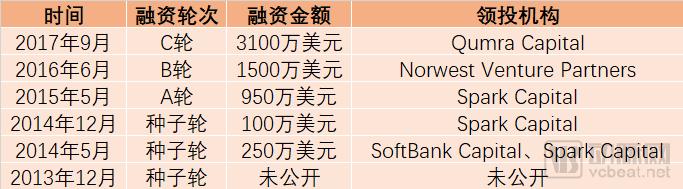 | 时间 | 融资轮次 | 融资金额 | 领投机构 |
|---|---|---|---|
| 2017年9月 | C轮 | 3100万美元 | Qumra Capital |
| 2016年6月 | B轮 | 1500万美元 | Norwest Venture Partners |
| 2015年5月 | A轮 | 950万美元 | Spark Capital |
| 2014年12月 | 种子轮 | 100万美元 | Spark Capital |
| 2014年5月 | 种子轮 | 250万美元 | SoftBank Capital、Spark Capital |
| 2013年12月 | 种子轮 | 未公开 | 未公开 |

vcbeat.net